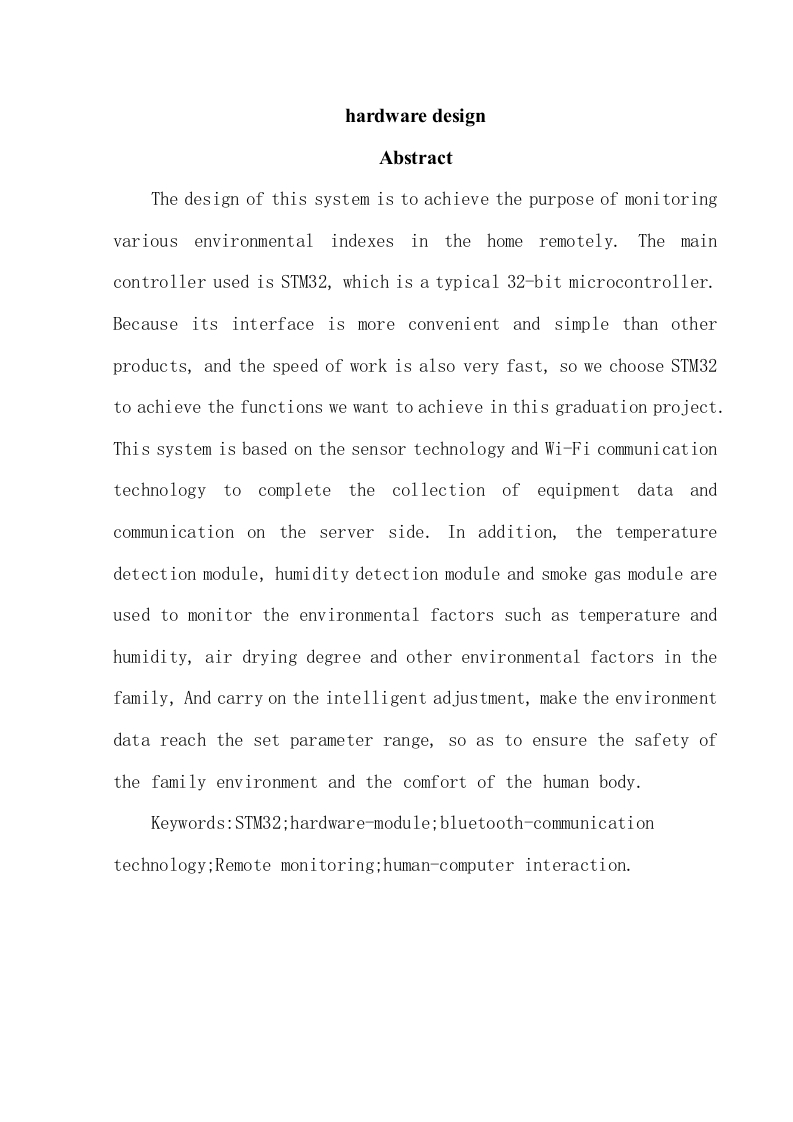 hardware design

Abstract

The design of this system is to achieve the purpose of monitoring various environmental indexes in the home remotely. The main controller used is STM32, which is a typical 32-bit microcontroller. Because its interface is more convenient and simple than other products, and the speed of work is also very fast, so we choose STM32 to achieve the functions we want to achieve in this graduation project. This system is based on the sensor technology and Wi-Fi communication technology to complete the collection of equipment data and communication on the server side. In addition, the temperature detection module, humidity detection module and smoke gas module are used to monitor the environmental factors such as temperature and humidity, air drying degree and other environmental factors in the family, And carry on the intelligent adjustment, make the environment data reach the set parameter range, so as to ensure the safety of the family environment and the comfort of the human body.

Keywords:STM32;hardware-module;bluetooth-communication technology;Remote monitoring;human-computer interaction.